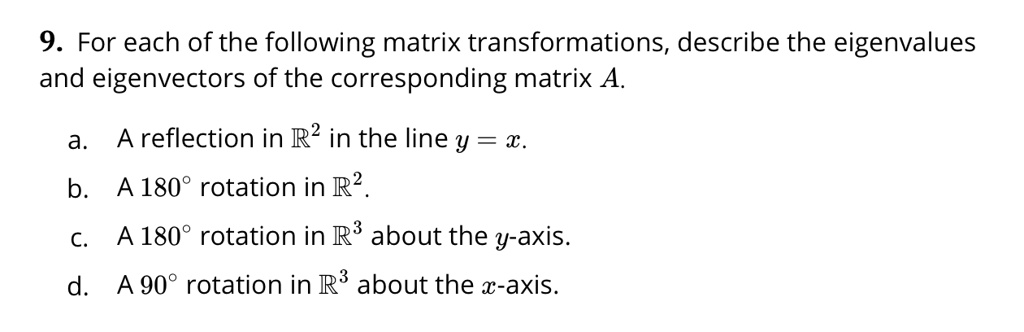 **9.** For each of the following matrix transformations, describe the eigenvalues and eigenvectors of the corresponding matrix $A$.

a. A reflection in $\mathbb{R}^2$ in the line $y = x$.

b. A $180^\circ$ rotation in $\mathbb{R}^2$.

c. A $180^\circ$ rotation in $\mathbb{R}^3$ about the $y$-axis.

d. A $90^\circ$ rotation in $\mathbb{R}^3$ about the $x$-axis.